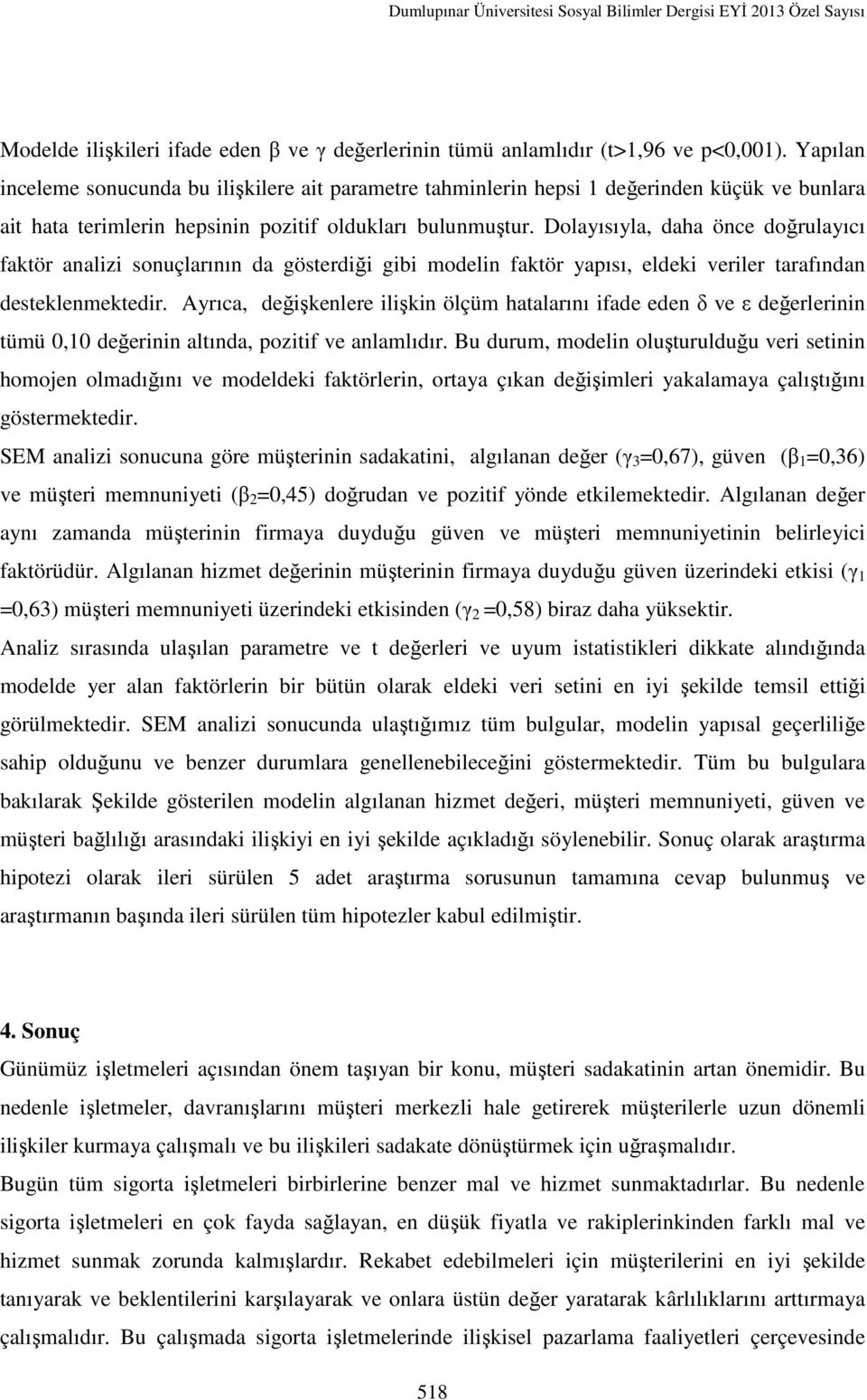 Dumlupınar Üniversitesi Sosyal Bilimler Dergisi EYİ 2013 Özel Sayısı

Modelde ilişkileri ifade eden $\beta$ ve $\gamma$ değerlerinin tümü anlamlıdır (t>1,96 ve p<0,001). Yapılan inceleme sonucunda bu ilişkilere ait parametre tahminlerin hepsi 1 değerinden küçük ve bunlara ait hata terimlerin hepsinin pozitif oldukları bulunmuştur. Dolayısıyla, daha önce doğrulayıcı faktör analizi sonuçlarının da gösterdiği gibi modelin faktör yapısı, eldeki veriler tarafından desteklenmektedir. Ayrıca, değişkenlere ilişkin ölçüm hatalarını ifade eden $\delta$ ve $\varepsilon$ değerlerinin tümü 0,10 değerinin altında, pozitif ve anlamlıdır. Bu durum, modelin oluşturulduğu veri setinin homojen olmadığını ve modeldeki faktörlerin, ortaya çıkan değişimleri yakalamaya çalıştığını göstermektedir.

SEM analizi sonucuna göre müşterinin sadakatini, algılanan değer ($\gamma_3$=0,67), güven ($\beta_1$=0,36) ve müşteri memnuniyeti ($\beta_2$=0,45) doğrudan ve pozitif yönde etkilemektedir. Algılanan değer aynı zamanda müşterinin firmaya duyduğu güven ve müşteri memnuniyetinin belirleyici faktörüdür. Algılanan hizmet değerinin müşterinin firmaya duyduğu güven üzerindeki etkisi ($\gamma_1$ =0,63) müşteri memnuniyeti üzerindeki etkisinden ($\gamma_2$ =0,58) biraz daha yüksektir.

Analiz sırasında ulaşılan parametre ve t değerleri ve uyum istatistikleri dikkate alındığında modelde yer alan faktörlerin bir bütün olarak eldeki veri setini en iyi şekilde temsil ettiği görülmektedir. SEM analizi sonucunda ulaştığımız tüm bulgular, modelin yapısal geçerliliğe sahip olduğunu ve benzer durumlara genellenebileceğini göstermektedir. Tüm bu bulgulara bakılarak Şekilde gösterilen modelin algılanan hizmet değeri, müşteri memnuniyeti, güven ve müşteri bağlılığı arasındaki ilişkiyi en iyi şekilde açıkladığı söylenebilir. Sonuç olarak araştırma hipotezi olarak ileri sürülen 5 adet araştırma sorusunun tamamına cevap bulunmuş ve araştırmanın başında ileri sürülen tüm hipotezler kabul edilmiştir.

4. Sonuç

Günümüz işletmeleri açısından önem taşıyan bir konu, müşteri sadakatinin artan önemidir. Bu nedenle işletmeler, davranışlarını müşteri merkezli hale getirerek müşterilerle uzun dönemli ilişkiler kurmaya çalışmalı ve bu ilişkileri sadakate dönüştürmek için uğraşmalıdır.

Bugün tüm sigorta işletmeleri birbirlerine benzer mal ve hizmet sunmaktadırlar. Bu nedenle sigorta işletmeleri en çok fayda sağlayan, en düşük fiyatla ve rakiplerinkinden farklı mal ve hizmet sunmak zorunda kalmışlardır. Rekabet edebilmeleri için müşterilerini en iyi şekilde tanıyarak ve beklentilerini karşılayarak ve onlara üstün değer yaratarak kârlılıklarını arttırmaya çalışmalıdır. Bu çalışmada sigorta işletmelerinde ilişkisel pazarlama faaliyetleri çerçevesinde

518